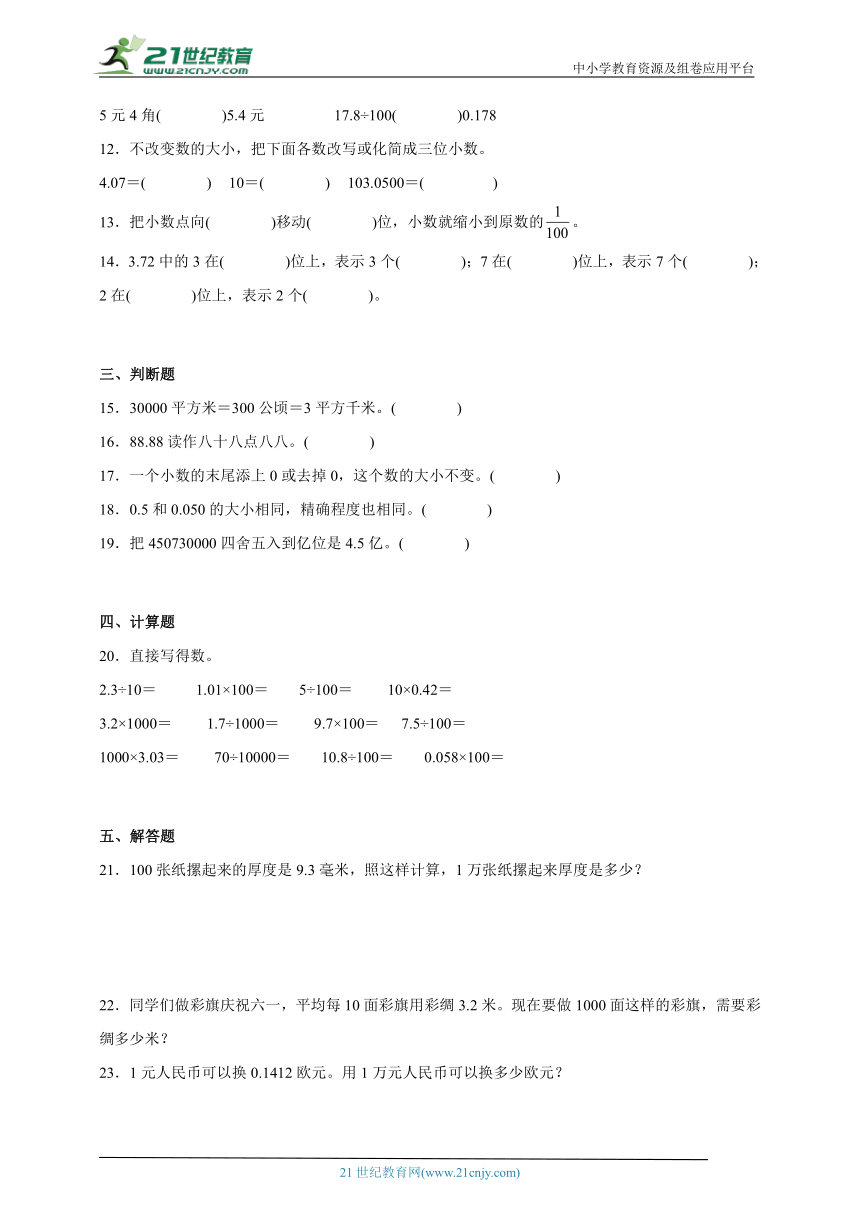 21世纪教育
www.21cnjy.com
中小学教育资源及组卷应用平台

5 元 4 角(　　)5.4 元　　17.8÷100(　　)0.178

12．不改变数的大小，把下面各数改写或化简成三位小数。

4.07＝(　　)　10＝(　　)　103.0500＝(　　)

13．把小数点向(　　)移动(　　)位，小数就缩小到原数的$\frac{1}{100}$。

14．3.72 中的 3 在(　　)位上，表示 3 个(　　)；7 在(　　)位上，表示 7 个(　　)；2 在(　　)位上，表示 2 个(　　)。

三、判断题

15．30000 平方米＝300 公顷＝3 平方千米。(　　)

16．88.88 读作八十八点八八。(　　)

17．一个小数的末尾添上 0 或去掉 0，这个数的大小不变。(　　)

18．0.5 和 0.050 的大小相同，精确程度也相同。(　　)

19．把 450730000 四舍五入到亿位是 4.5 亿。(　　)

四、计算题

20．直接写得数。

2.3÷10＝　　1.01×100＝　　5÷100＝　　10×0.42＝

3.2×1000＝　　1.7÷1000＝　　9.7×100＝　　7.5÷100＝

1000×3.03＝　　70÷10000＝　　10.8÷100＝　　0.058×100＝

五、解答题

21．100 张纸摞起来的厚度是 9.3 毫米，照这样计算，1 万张纸摞起来厚度是多少？

22．同学们做彩旗庆祝六一，平均每 10 面彩旗用彩绸 3.2 米。现在要做 1000 面这样的彩旗，需要彩绸多少米？

23．1 元人民币可以换 0.1412 欧元。用 1 万元人民币可以换多少欧元？

21 世纪教育网(www.21cnjy.com)